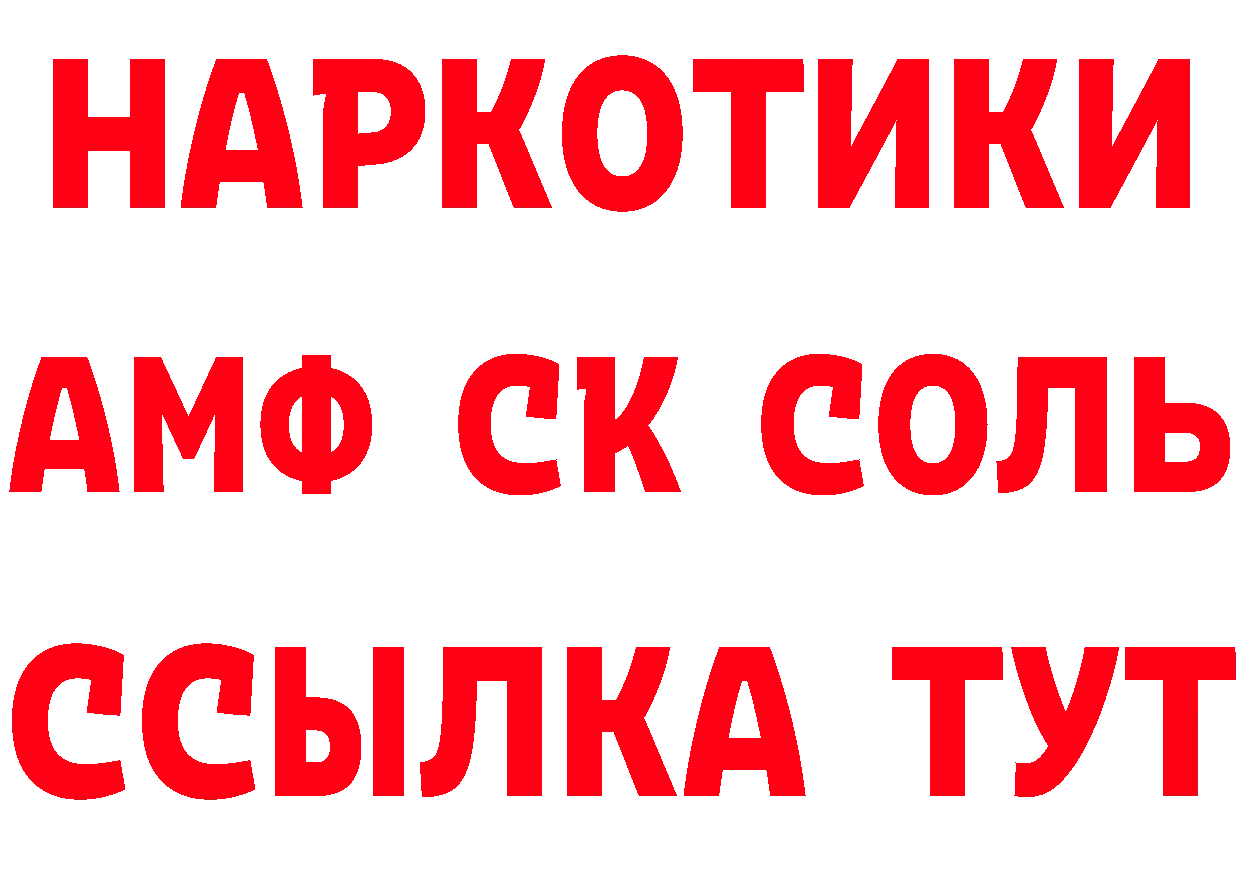 НАРКОТИКИ

АМФ СК СОЛЬ

ССЫЛКА ТУТ